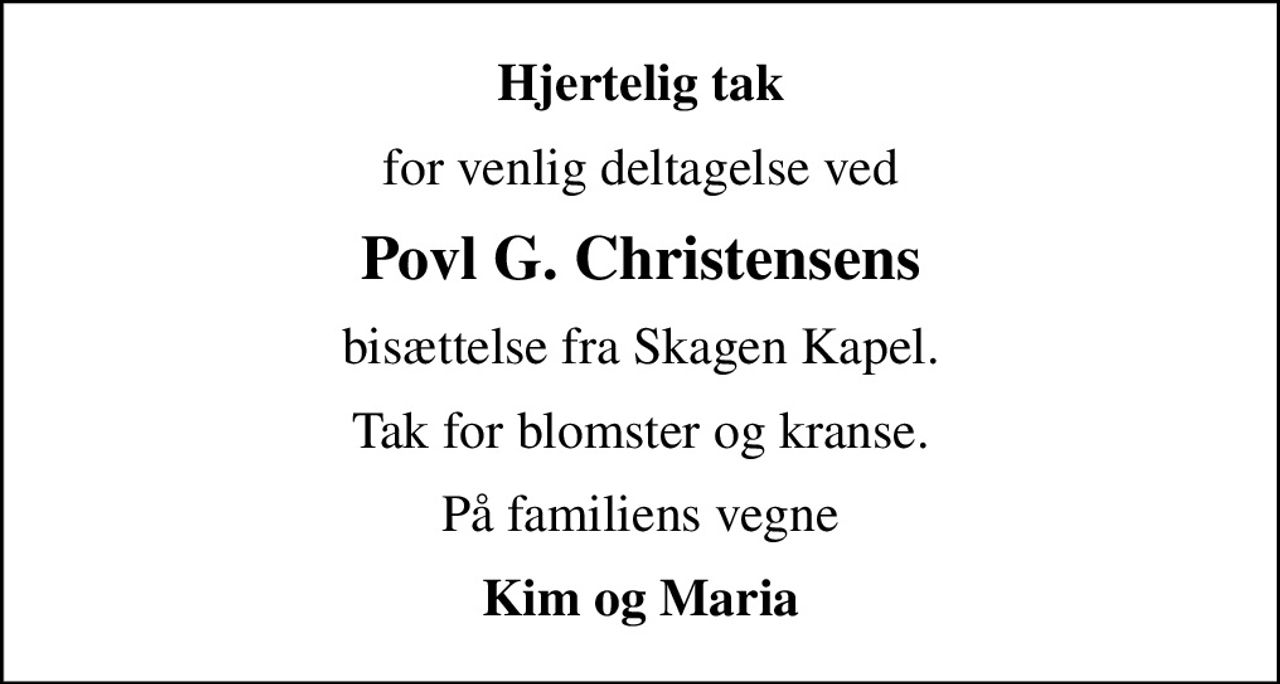 Hjertelig tak

for venlig deltagelse ved

Povl G. Christensens

bisættelse fra Skagen Kapel.

Tak for blomster og kranse.

På familiens vegne

Kim og Maria